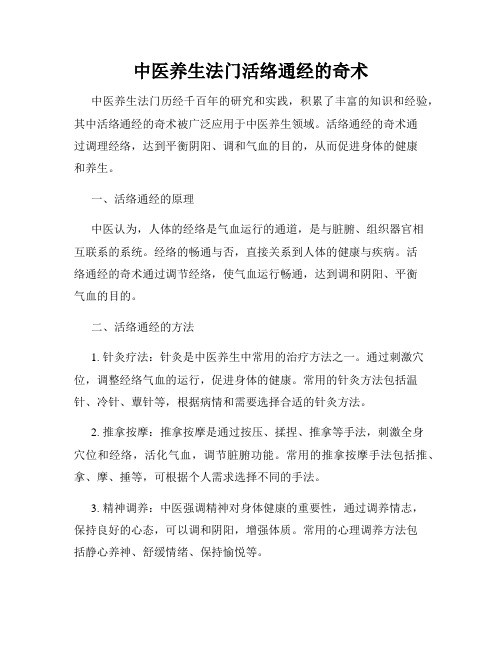 中医养生法门活络通经的奇术

中医养生法门历经千百年的研究和实践，积累了丰富的知识和经验，其中活络通经的奇术被广泛应用于中医养生领域。活络通经的奇术通过调理经络，达到平衡阴阳、调和气血的目的，从而促进身体的健康和养生。

一、活络通经的原理

中医认为，人体的经络是气血运行的通道，是与脏腑、组织器官相互联系的系统。经络的畅通与否，直接关系到人体的健康与疾病。活络通经的奇术通过调节经络，使气血运行畅通，达到调和阴阳、平衡气血的目的。

二、活络通经的方法

1. 针灸疗法：针灸是中医养生中常用的治疗方法之一。通过刺激穴位，调整经络气血的运行，促进身体的健康。常用的针灸方法包括温针、冷针、蕈针等，根据病情和需要选择合适的针灸方法。

2. 推拿按摩：推拿按摩是通过按压、揉捏、推拿等手法，刺激全身穴位和经络，活化气血，调节脏腑功能。常用的推拿按摩手法包括推、拿、摩、捶等，可根据个人需求选择不同的手法。

3. 精神调养：中医强调精神对身体健康的重要性，通过调养情志，保持良好的心态，可以调和阴阳，增强体质。常用的心理调养方法包括静心养神、舒缓情绪、保持愉悦等。